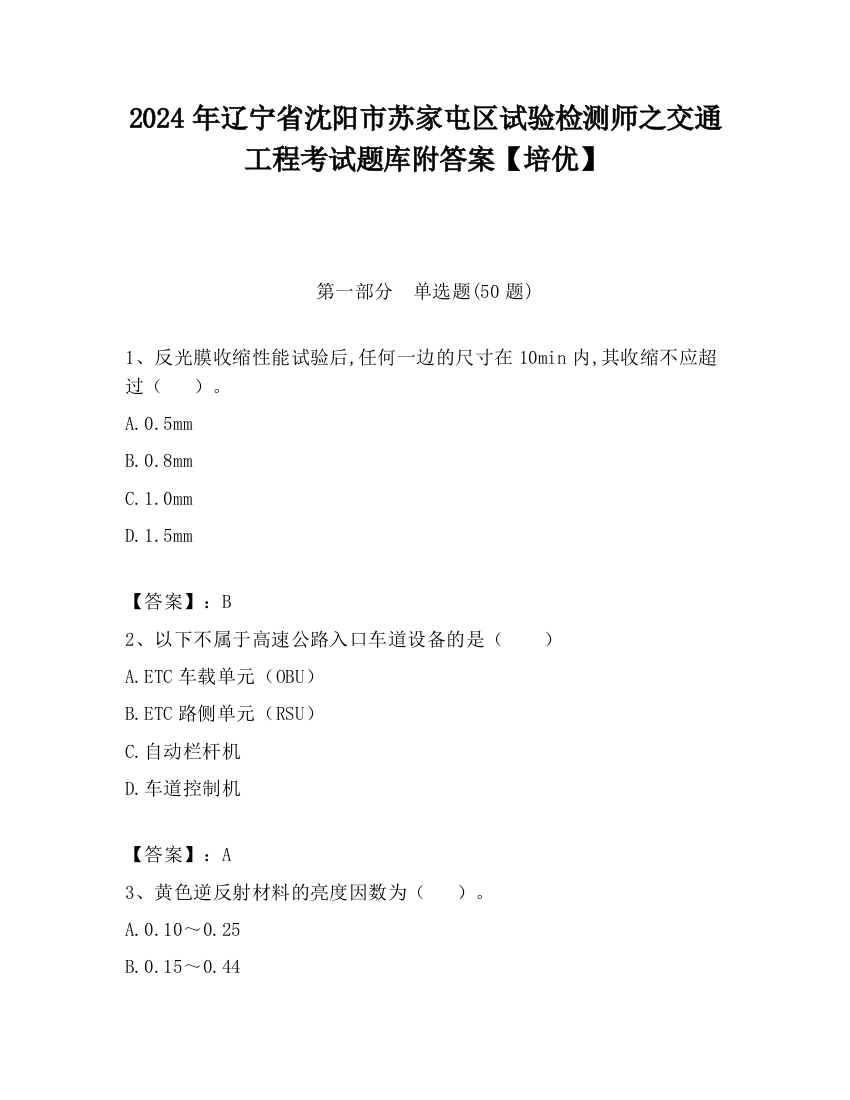 2024 年辽宁省沈阳市苏家屯区试验检测师之交通工程考试题库附答案【培优】

第一部分 单选题(50 题)

1、反光膜收缩性能试验后,任何一边的尺寸在 10min 内,其收缩不应超过（ ）。

A.0.5mm

B.0.8mm

C.1.0mm

D.1.5mm

【答案】：B

2、以下不属于高速公路入口车道设备的是（ ）

A.ETC 车载单元（OBU）

B.ETC 路侧单元（RSU）

C.自动栏杆机

D.车道控制机

【答案】：A

3、黄色逆反射材料的亮度因数为（ ）。

A.0.10～0.25

B.0.15～0.44